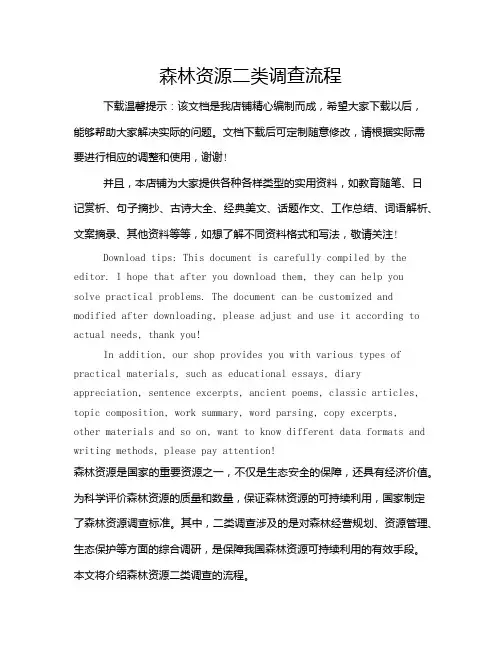 森林资源二类调查流程

下载温馨提示：该文档是我店铺精心编制而成，希望大家下载以后，能够帮助大家解决实际的问题。文档下载后可定制随意修改，请根据实际需要进行相应的调整和使用，谢谢！

并且，本店铺为大家提供各种各样类型的实用资料，如教育随笔、日记赏析、句子摘抄、古诗大全、经典美文、话题作文、工作总结、词语解析、文案摘录、其他资料等等，如想了解不同资料格式和写法，敬请关注！

Download tips: This document is carefully compiled by the editor. I hope that after you download them, they can help you solve practical problems. The document can be customized and modified after downloading, please adjust and use it according to actual needs, thank you!

In addition, our shop provides you with various types of practical materials, such as educational essays, diary appreciation, sentence excerpts, ancient poems, classic articles, topic composition, work summary, word parsing, copy excerpts, other materials and so on, want to know different data formats and writing methods, please pay attention!

森林资源是国家的重要资源之一，不仅是生态安全的保障，还具有经济价值。为科学评价森林资源的质量和数量，保证森林资源的可持续利用，国家制定了森林资源调查标准。其中，二类调查涉及的是对森林经营规划、资源管理、生态保护等方面的综合调研，是保障我国森林资源可持续利用的有效手段。本文将介绍森林资源二类调查的流程。